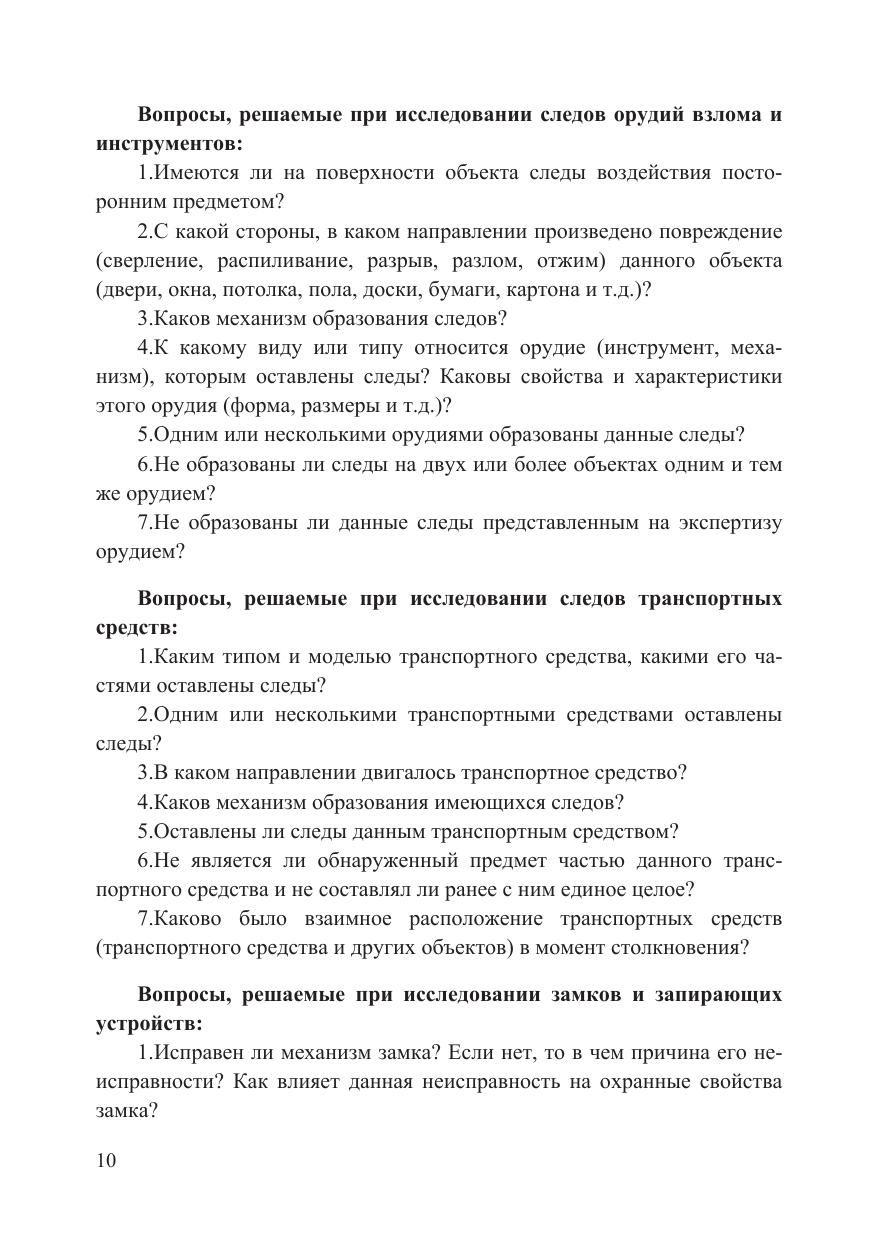 Вопросы, решаемые при исследовании следов орудий взлома и инструментов:

1.Имеются ли на поверхности объекта следы воздействия посторонним предметом?

2.С какой стороны, в каком направлении произведено повреждение (сверление, распиливание, разрыв, разлом, отжим) данного объекта (двери, окна, потолка, пола, доски, бумаги, картона и т.д.)?

3.Каков механизм образования следов?

4.К какому виду или типу относится орудие (инструмент, механизм), которым оставлены следы? Каковы свойства и характеристики этого орудия (форма, размеры и т.д.)?

5.Одним или несколькими орудиями образованы данные следы?

6.Не образованы ли следы на двух или более объектах одним и тем же орудием?

7.Не образованы ли данные следы представленным на экспертизу орудием?

Вопросы, решаемые при исследовании следов транспортных средств:

1.Каким типом и моделью транспортного средства, какими его частями оставлены следы?

2.Одним или несколькими транспортными средствами оставлены следы?

3.В каком направлении двигалось транспортное средство?

4.Каков механизм образования имеющихся следов?

5.Оставлены ли следы данным транспортным средством?

6.Не является ли обнаруженный предмет частью данного транспортного средства и не составлял ли ранее с ним единое целое?

7.Каково было взаимное расположение транспортных средств (транспортного средства и других объектов) в момент столкновения?

Вопросы, решаемые при исследовании замков и запирающих устройств:

1.Исправен ли механизм замка? Если нет, то в чем причина его неисправности? Как влияет данная неисправность на охранные свойства замка?

10